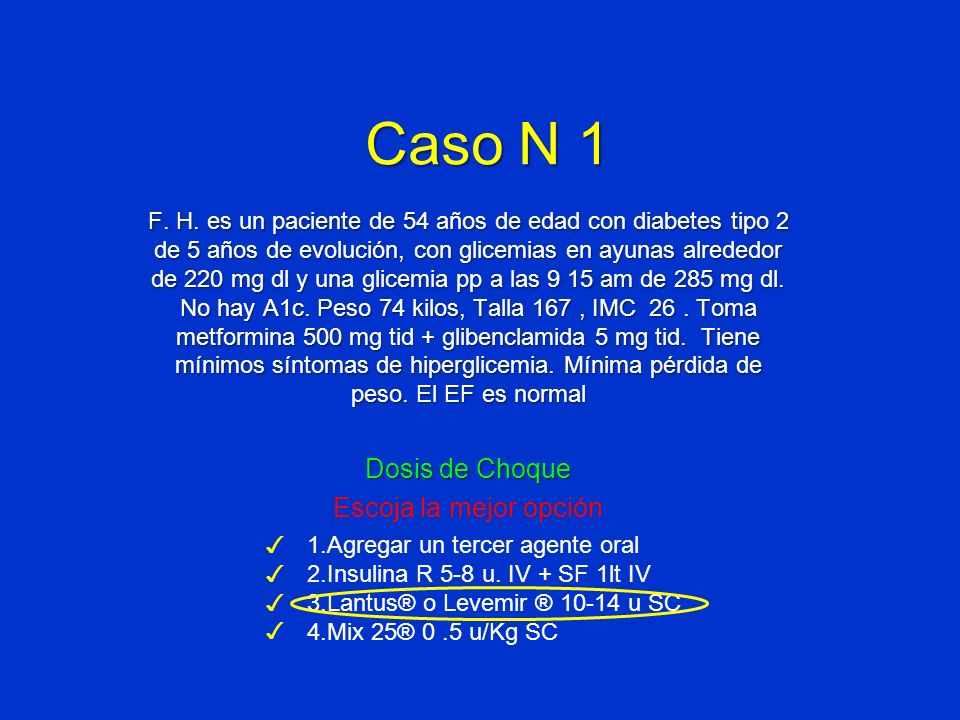 Caso N 1

F. H. es un paciente de 54 años de edad con diabetes tipo 2 de 5 años de evolución, con glicemias en ayunas alrededor de 220 mg dl y una glicemia pp a las 9 15 am de 285 mg dl. No hay A1c. Peso 74 kilos, Talla 167 , IMC 26 . Toma metformina 500 mg tid + glibenclamida 5 mg tid. Tiene mínimos síntomas de hiperglicemia. Mínima pérdida de peso. El EF es normal

Dosis de Choque

Escoja la mejor opción

✓ 1.Agregar un tercer agente oral
✓ 2.Insulina R 5-8 u. IV + SF 1lt IV
✓ 3.Lantus® o Levemir ® 10-14 u SC
✓ 4.Mix 25® 0 .5 u/Kg SC